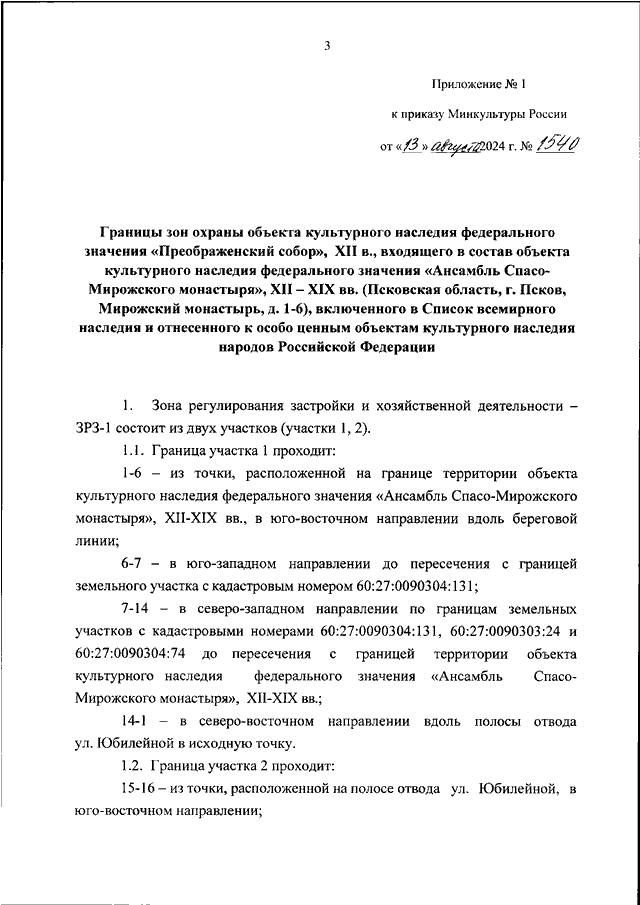 3

Приложение № 1

к приказу Минкультуры России

от «13» августа 2024 г. № 1540

Границы зон охраны объекта культурного наследия федерального значения «Преображенский собор», XII в., входящего в состав объекта культурного наследия федерального значения «Ансамбль Спасо-Мирожского монастыря», XII – XIX вв. (Псковская область, г. Псков, Мирожский монастырь, д. 1-6), включенного в Список всемирного наследия и отнесенного к особо ценным объектам культурного наследия народов Российской Федерации

1. Зона регулирования застройки и хозяйственной деятельности – ЗРЗ-1 состоит из двух участков (участки 1, 2).

1.1. Граница участка 1 проходит:

1-6 – из точки, расположенной на границе территории объекта культурного наследия федерального значения «Ансамбль Спасо-Мирожского монастыря», XII-XIX вв., в юго-восточном направлении вдоль береговой линии;

6-7 – в юго-западном направлении до пересечения с границей земельного участка с кадастровым номером 60:27:0090304:131;

7-14 – в северо-западном направлении по границам земельных участков с кадастровыми номерами 60:27:0090304:131, 60:27:0090303:24 и 60:27:0090304:74 до пересечения с границей территории объекта культурного наследия федерального значения «Ансамбль Спасо-Мирожского монастыря», XII-XIX вв.;

14-1 – в северо-восточном направлении вдоль полосы отвода ул. Юбилейной в исходную точку.

1.2. Граница участка 2 проходит:

15-16 – из точки, расположенной на полосе отвода ул. Юбилейной, в юго-восточном направлении;